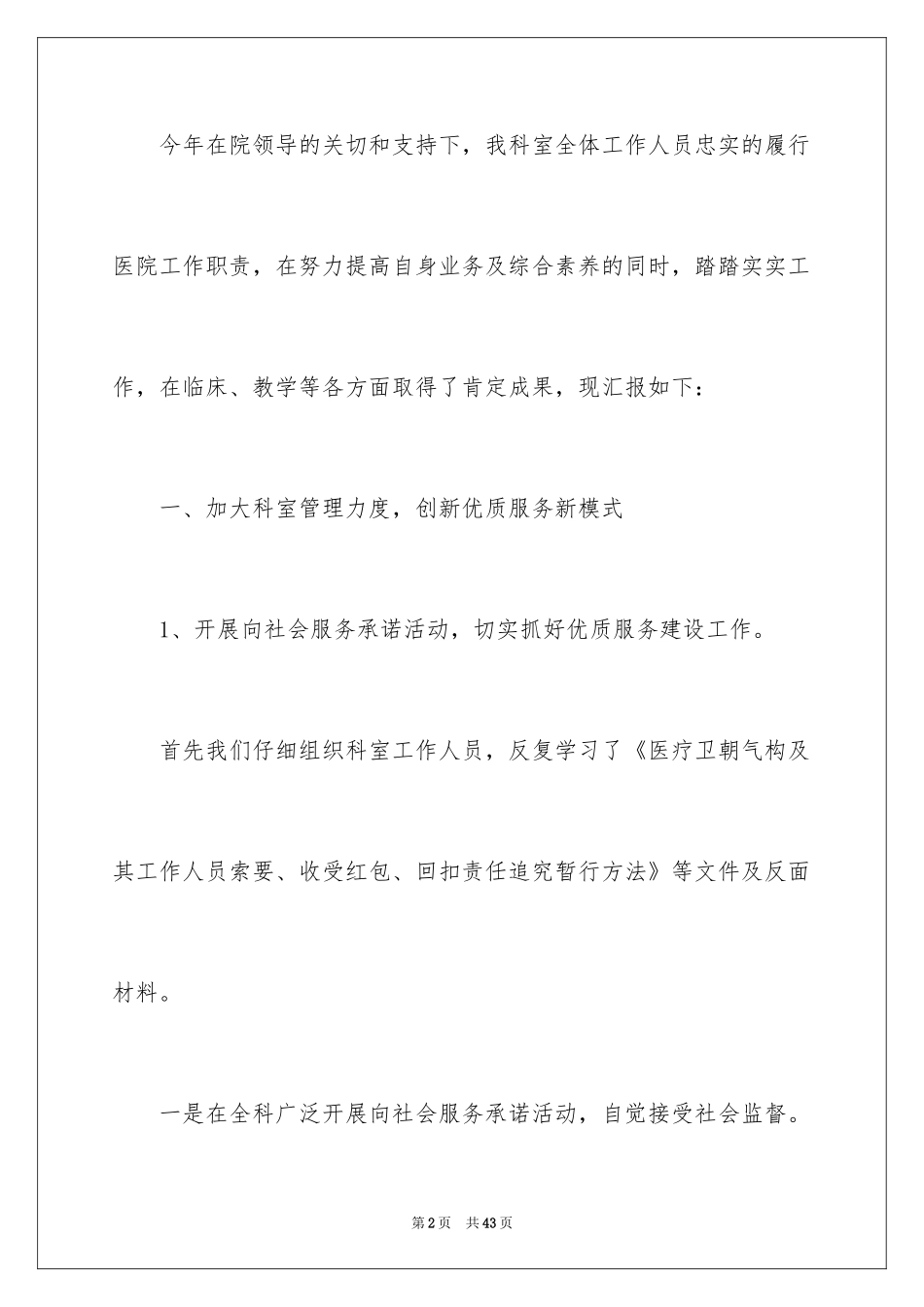 今年在院领导的关切和支持下，我科室全体工作人员忠实的履行医院工作职责，在努力提高自身业务及综合素养的同时，踏踏实实工作，在临床、教学等各方面取得了肯定成果，现汇报如下：

一、加大科室管理力度，创新优质服务新模式

1、开展向社会服务承诺活动，切实抓好优质服务建设工作。

首先我们仔细组织科室工作人员，反复学习了《医疗卫朝气构及其工作人员索要、收受红包、回扣责任追究暂行方法》等文件及反面材料。

一是在全科广泛开展向社会服务承诺活动，自觉接受社会监督。

第2页 共43页